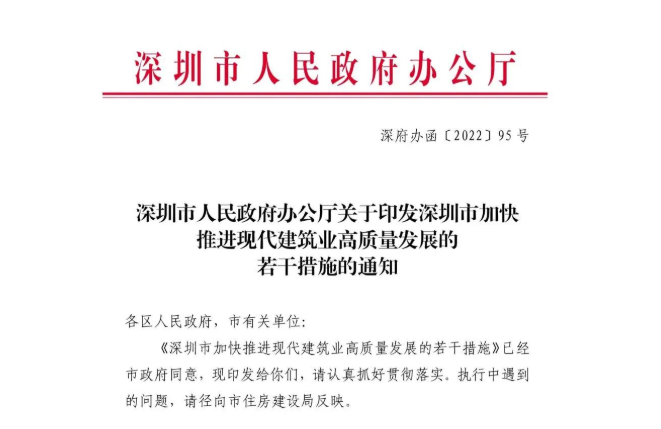 深圳市人民政府办公厅

深府办函〔2022〕95号

深圳市人民政府办公厅关于印发深圳市加快推进现代建筑业高质量发展的若干措施的通知

各区人民政府，市有关单位：

《深圳市加快推进现代建筑业高质量发展的若干措施》已经市政府同意，现印发给你们，请认真抓好贯彻落实。执行中遇到的问题，请径向市住房建设局反映。